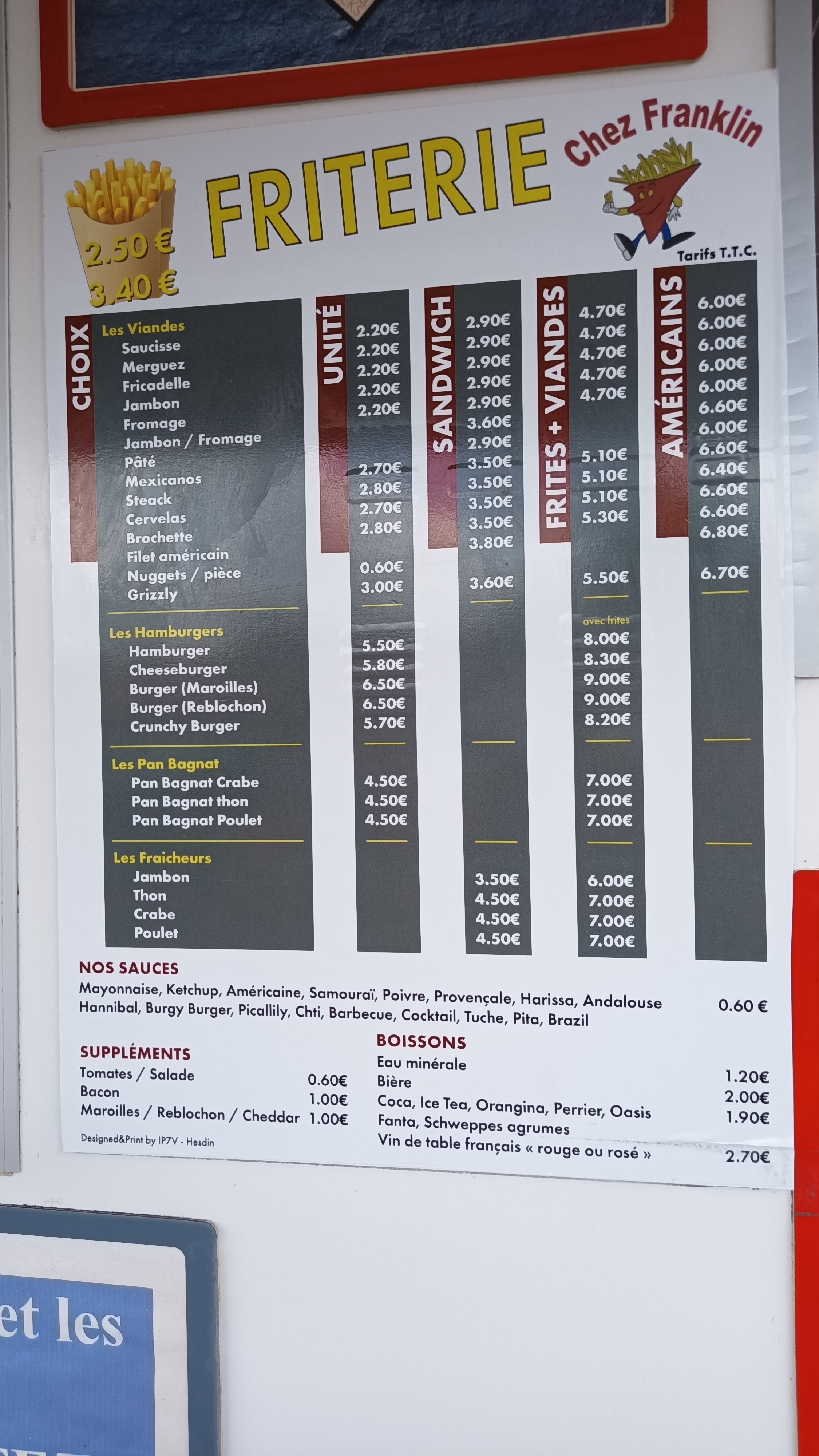 FRITERIE

Chez Franklin

2.50 €
3.40 €

Tarifs T.T.C.

| CHOIX | UNITÉ | SANDWICH | FRITES + VIANDES | AMÉRICAINS |
|---|---|---|---|---|
| Les Viandes | | | | |
| Saucisse | 2.20€ | 2.90€ | 4.70€ | 6.00€ |
| Merguez | 2.20€ | 2.90€ | 4.70€ | 6.00€ |
| Fricadelle | 2.20€ | 2.90€ | 4.70€ | 6.00€ |
| Jambon | 2.20€ | 2.90€ | 4.70€ | 6.00€ |
| Fromage | 2.20€ | 2.90€ | 4.70€ | 6.00€ |
| Jambon / Fromage | | 3.60€ | | 6.60€ |
| Pâté | | 2.90€ | | 6.00€ |
| Mexicanos | 2.70€ | 3.50€ | 5.10€ | 6.60€ |
| Steack | 2.80€ | 3.50€ | 5.10€ | 6.40€ |
| Cervelas | 2.70€ | 3.50€ | 5.10€ | 6.60€ |
| Brochette | 2.80€ | 3.50€ | 5.30€ | 6.60€ |
| Filet américain | | 3.80€ | | 6.80€ |
| Nuggets / pièce | 0.60€ | | | |
| Grizzly | 3.00€ | 3.60€ | 5.50€ | 6.70€ |
| Les Hamburgers | | | avec frites | |
| Hamburger | 5.50€ | | 8.00€ | |
| Cheeseburger | 5.80€ | | 8.30€ | |
| Burger (Maroilles) | 6.50€ | | 9.00€ | |
| Burger (Reblochon) | 6.50€ | | 9.00€ | |
| Crunchy Burger | 5.70€ | | 8.20€ | |
| Les Pan Bagnat | | | | |
| Pan Bagnat Crabe | 4.50€ | | 7.00€ | |
| Pan Bagnat thon | 4.50€ | | 7.00€ | |
| Pan Bagnat Poulet | 4.50€ | | 7.00€ | |
| Les Fraicheurs | | | | |
| Jambon | | 3.50€ | 6.00€ | |
| Thon | | 4.50€ | 7.00€ | |
| Crabe | | 4.50€ | 7.00€ | |
| Poulet | | 4.50€ | 7.00€ | |

NOS SAUCES
Mayonnaise, Ketchup, Américaine, Samouraï, Poivre, Provençale, Harissa, Andalouse Hannibal, Burgy Burger, Picallily, Chti, Barbecue, Cocktail, Tuche, Pita, Brazil 0.60 €

SUPPLÉMENTS
Tomates / Salade 0.60€
Bacon 1.00€
Maroilles / Reblochon / Cheddar 1.00€

Designed&Print by IP7V - Hesdin

BOISSONS
Eau minérale 1.20€
Bière 2.00€
Coca, Ice Tea, Orangina, Perrier, Oasis 1.90€
Fanta, Schweppes agrumes
Vin de table français « rouge ou rosé » 2.70€

et les